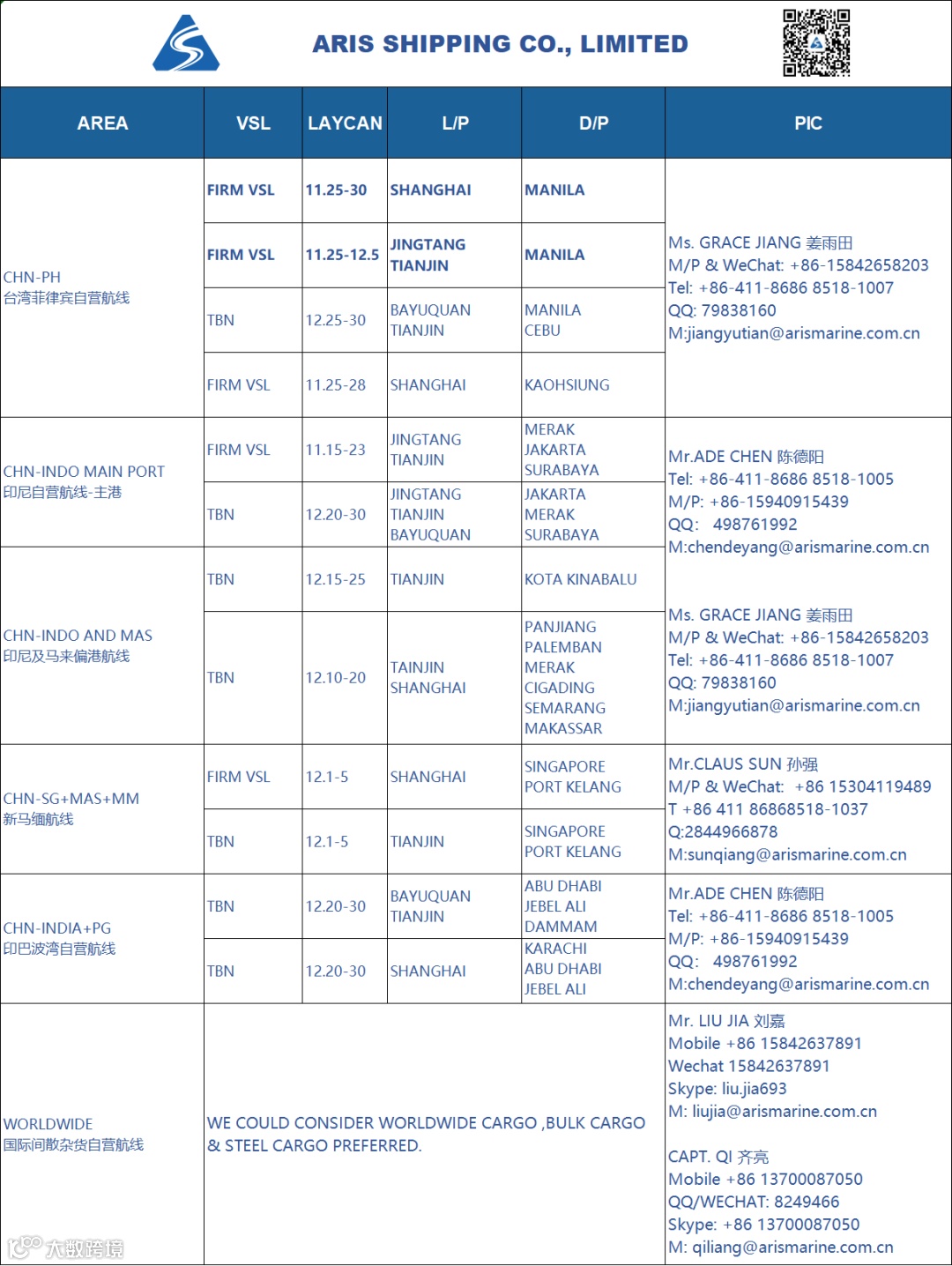 ARIS SHIPPING CO., LIMITED

| AREA | VSL | LAYCAN | L/P | D/P | PIC |
|---|---|---|---|---|---|
| CHN-PH 台湾菲律宾自营航线 | FIRM VSL | 11.25-30 | SHANGHAI | MANILA | Ms. GRACE JIANG 姜雨田 M/P & WeChat: +86-15842658203 Tel: +86-411-8686 8518-1007 QQ: 79838160 M:jiangyutian@arismarine.com.cn |
| | FIRM VSL | 11.25-12.5 | JINGTANG TIANJIN | MANILA | |
| | TBN | 12.25-30 | BAYUQUAN TIANJIN | MANILA CEBU | |
| | FIRM VSL | 11.25-28 | SHANGHAI | KAOHSIUNG | |
| CHN-INDO MAIN PORT 印尼自营航线-主港 | FIRM VSL | 11.15-23 | JINGTANG TIANJIN | MERAK JAKARTA SURABAYA | Mr.ADE CHEN 陈德阳 Tel: +86-411-8686 8518-1005 M/P: +86-15940915439 QQ: 498761992 M:chendeyang@arismarine.com.cn |
| | TBN | 12.20-30 | JINGTANG TIANJIN BAYUQUAN | JAKARTA MERAK SURABAYA | |
| CHN-INDO AND MAS 印尼及马来偏港航线 | TBN | 12.15-25 | TIANJIN | KOTA KINABALU | Ms. GRACE JIANG 姜雨田 M/P & WeChat: +86-15842658203 Tel: +86-411-8686 8518-1007 QQ: 79838160 M:jiangyutian@arismarine.com.cn |
| | TBN | 12.10-20 | TAINJIN SHANGHAI | PANJIANG PALEMBAN MERAK CIGADING SEMARANG MAKASSAR | |
| CHN-SG+MAS+MM 新马缅航线 | FIRM VSL | 12.1-5 | SHANGHAI | SINGAPORE PORT KELANG | Mr.CLAUS SUN 孙强 M/P & WeChat: +86 15304119489 T +86 411 86868518-1037 Q:2844966878 M:sunqiang@arismarine.com.cn |
| | TBN | 12.1-5 | TIANJIN | SINGAPORE PORT KELANG | |
| CHN-INDIA+PG 印巴波湾自营航线 | TBN | 12.20-30 | BAYUQUAN TIANJIN | ABU DHABI JEBEL ALI DAMMAM | Mr.ADE CHEN 陈德阳 Tel: +86-411-8686 8518-1005 M/P: +86-15940915439 QQ: 498761992 M:chendeyang@arismarine.com.cn |
| | TBN | 12.20-30 | SHANGHAI | KARACHI ABU DHABI JEBEL ALI | |
| WORLDWIDE 国际间散杂货自营航线 | WE COULD CONSIDER WORLDWIDE CARGO ,BULK CARGO & STEEL CARGO PREFERRED. | | | | Mr. LIU JIA 刘嘉 Mobile +86 15842637891 Wechat 15842637891 Skype: liu.jia693 M: liujia@arismarine.com.cn CAPT. QI 齐亮 Mobile +86 13700087050 QQ/WECHAT: 8249466 Skype: +86 13700087050 M: qiliang@arismarine.com.cn |

大数跨境